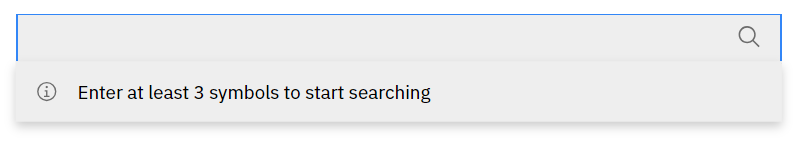 Enter at least 3 symbols to start searching